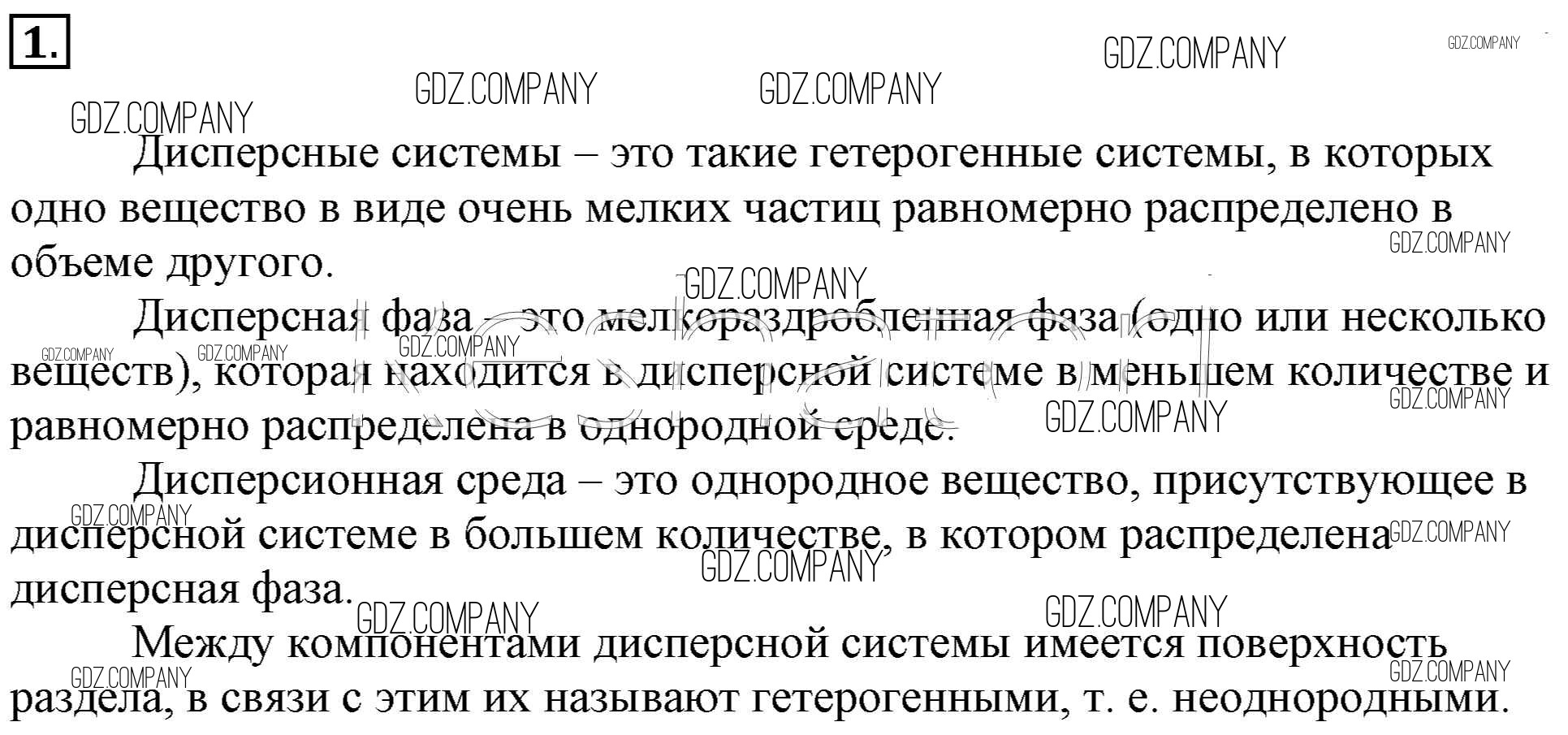 1.

Дисперсные системы – это такие гетерогенные системы, в которых одно вещество в виде очень мелких частиц равномерно распределено в объеме другого.

Дисперсная фаза – это мелкораздробленная фаза (одно или несколько веществ), которая находится в дисперсной системе в меньшем количестве и равномерно распределена в однородной среде.

Дисперсионная среда – это однородное вещество, присутствующее в дисперсной системе в большем количестве, в котором распределена дисперсная фаза.

Между компонентами дисперсной системы имеется поверхность раздела, в связи с этим их называют гетерогенными, т. е. неоднородными.

GDZ.COMPANY